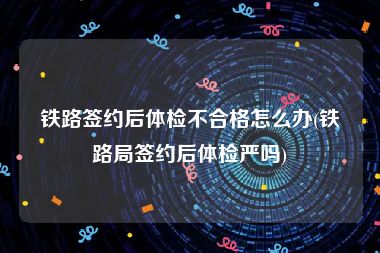 铁路签约后体检不合格怎么办(铁路局签约后体检严吗)